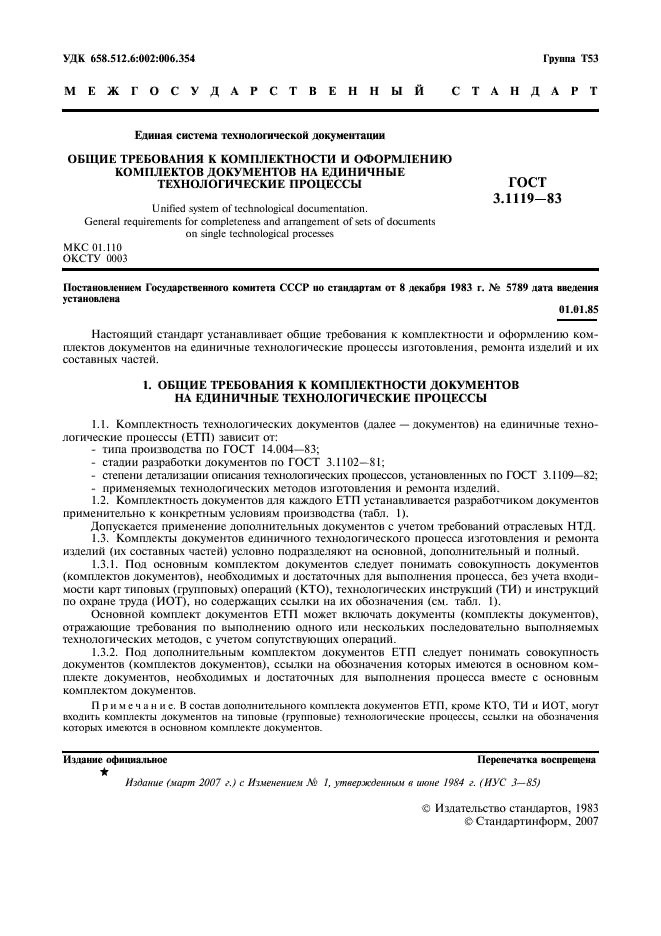 УДК 658.512.6:002:006.354

Группа Т53

МЕЖГОСУДАРСТВЕННЫЙ СТАНДАРТ

Единая система технологической документации

ОБЩИЕ ТРЕБОВАНИЯ К КОМПЛЕКТНОСТИ И ОФОРМЛЕНИЮ КОМПЛЕКТОВ ДОКУМЕНТОВ НА ЕДИНИЧНЫЕ ТЕХНОЛОГИЧЕСКИЕ ПРОЦЕССЫ

ГОСТ 3.1119—83

Unified system of technological documentation. General requirements for completeness and arrangement of sets of documents on single technological processes

МКС 01.110
ОКСТУ 0003

Постановлением Государственного комитета СССР по стандартам от 8 декабря 1983 г. № 5789 дата введения установлена

01.01.85

Настоящий стандарт устанавливает общие требования к комплектности и оформлению комплектов документов на единичные технологические процессы изготовления, ремонта изделий и их составных частей.

1. ОБЩИЕ ТРЕБОВАНИЯ К КОМПЛЕКТНОСТИ ДОКУМЕНТОВ НА ЕДИНИЧНЫЕ ТЕХНОЛОГИЧЕСКИЕ ПРОЦЕССЫ

1.1. Комплектность технологических документов (далее — документов) на единичные технологические процессы (ЕТП) зависит от:
- типа производства по ГОСТ 14.004—83;
- стадии разработки документов по ГОСТ 3.1102—81;
- степени детализации описания технологических процессов, установленных по ГОСТ 3.1109—82;
- применяемых технологических методов изготовления и ремонта изделий.
1.2. Комплектность документов для каждого ЕТП устанавливается разработчиком документов применительно к конкретным условиям производства (табл. 1).
Допускается применение дополнительных документов с учетом требований отраслевых НТД.
1.3. Комплекты документов единичного технологического процесса изготовления и ремонта изделий (их составных частей) условно подразделяют на основной, дополнительный и полный.
1.3.1. Под основным комплектом документов следует понимать совокупность документов (комплектов документов), необходимых и достаточных для выполнения процесса, без учета входимости карт типовых (групповых) операций (КТО), технологических инструкций (ТИ) и инструкций по охране труда (ИОТ), но содержащих ссылки на их обозначения (см. табл. 1).
Основной комплект документов ЕТП может включать документы (комплекты документов), отражающие требования по выполнению одного или нескольких последовательно выполняемых технологических методов, с учетом сопутствующих операций.
1.3.2. Под дополнительным комплектом документов ЕТП следует понимать совокупность документов (комплектов документов), ссылки на обозначения которых имеются в основном комплекте документов, необходимых и достаточных для выполнения процесса вместе с основным комплектом документов.

Примечание. В состав дополнительного комплекта документов ЕТП, кроме КТО, ТИ и ИОТ, могут входить комплекты документов на типовые (групповые) технологические процессы, ссылки на обозначения которых имеются в основном комплекте документов.

Издание официальное

Перепечатка воспрещена

★

Издание (март 2007 г.) с Изменением № 1, утвержденным в июне 1984 г. (ИУС 3—85)

© Издательство стандартов, 1983
© Стандартинформ, 2007